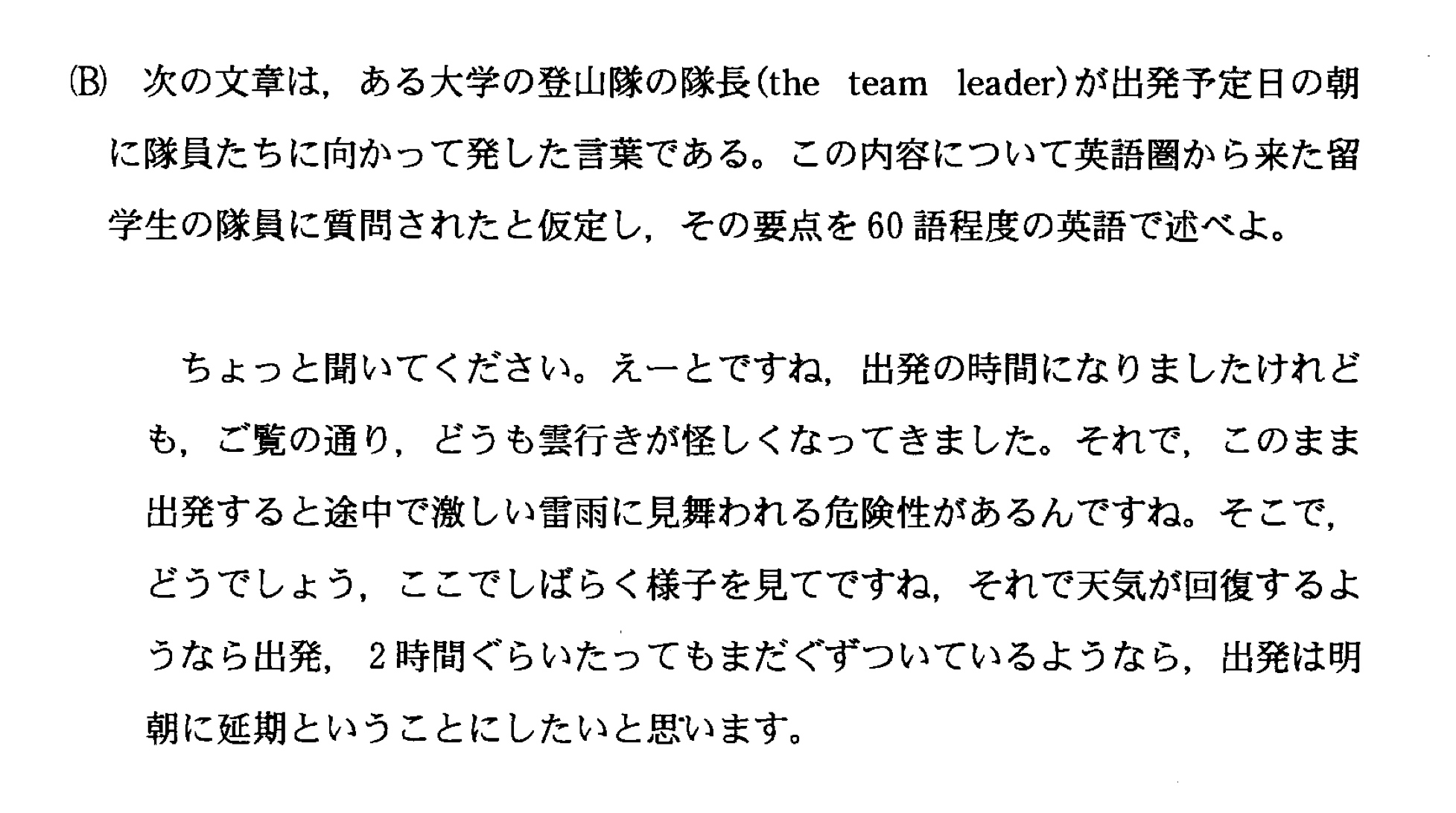 (B) 次の文章は，ある大学の登山隊の隊長(the team leader)が出発予定日の朝に隊員たちに向かって発した言葉である。この内容について英語圏から来た留学生の隊員に質問されたと仮定し，その要点を60語程度の英語で述べよ。

ちょっと聞いてください。えーとですね，出発の時間になりましたけれども，ご覧の通り，どうも雲行きが怪しくなってきました。それで，このまま出発すると途中で激しい雷雨に見舞われる危険性があるんですね。そこで，どうでしょう，ここでしばらく様子を見てですね，それで天気が回復するようなら出発，2時間ぐらいたってもまだぐずついているようなら，出発は明朝に延期ということにしたいと思います。